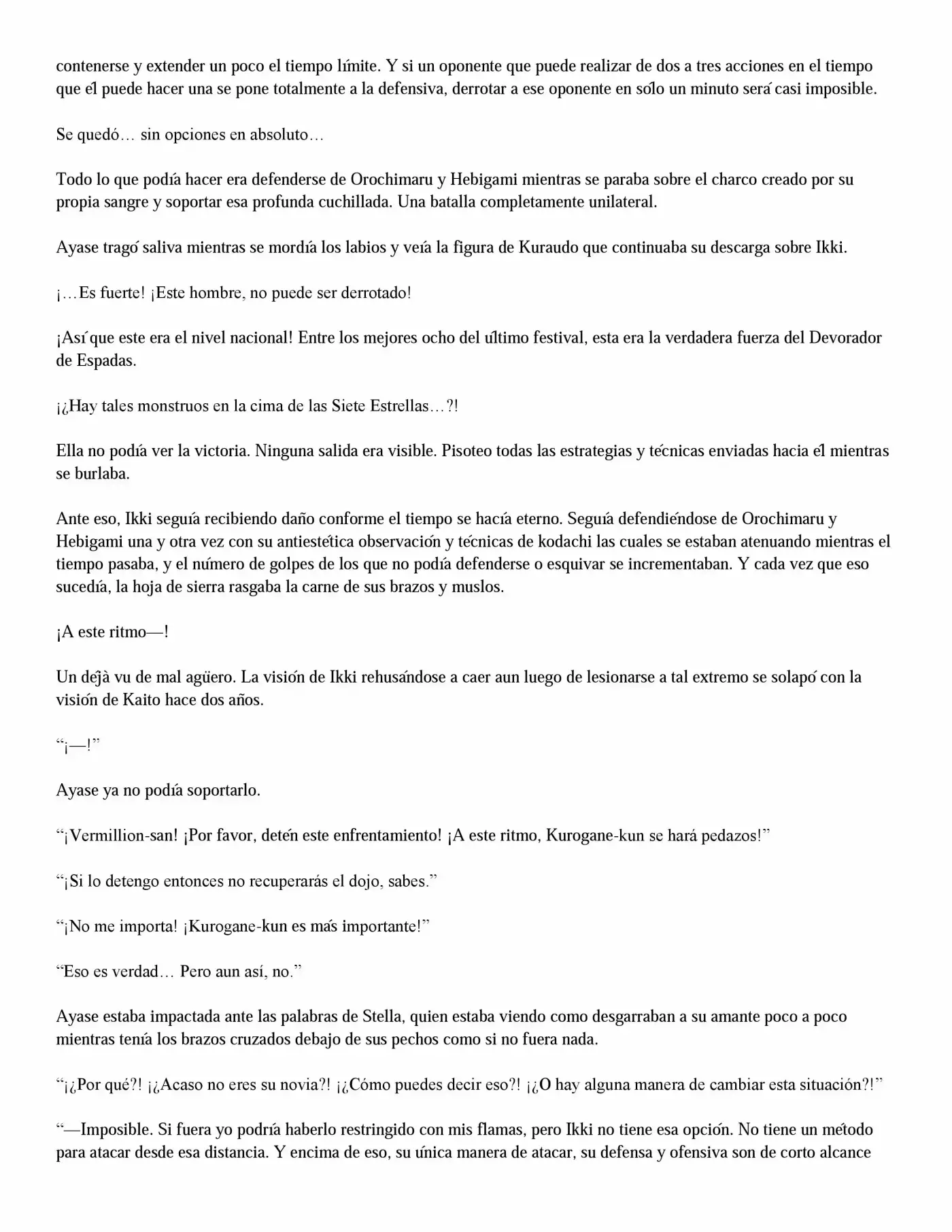 contenerse y extender un poco el tiempo límite. Y si un oponente que puede realizar de dos a tres acciones en el tiempo que él puede hacer una se pone totalmente a la defensiva, derrotar a ese oponente en sólo un minuto será casi imposible.

Se quedó… sin opciones en absoluto…

Todo lo que podía hacer era defenderse de Orochimaru y Hebigami mientras se paraba sobre el charco creado por su propia sangre y soportar esa profunda cuchillada. Una batalla completamente unilateral.

Ayase tragó saliva mientras se mordía los labios y veía la figura de Kuraudo que continuaba su descarga sobre Ikki.

¡…Es fuerte! ¡Este hombre, no puede ser derrotado!

¡Así que este era el nivel nacional! Entre los mejores ocho del último festival, esta era la verdadera fuerza del Devorador de Espadas.

¡¿Hay tales monstruos en la cima de las Siete Estrellas…?!

Ella no podía ver la victoria. Ninguna salida era visible. Pisoteo todas las estrategias y técnicas enviadas hacia él mientras se burlaba.

Ante eso, Ikki seguía recibiendo daño conforme el tiempo se hacía eterno. Seguía defendiéndose de Orochimaru y Hebigami una y otra vez con su antiestética observación y técnicas de kodachi las cuales se estaban atenuando mientras el tiempo pasaba, y el número de golpes de los que no podía defenderse o esquivar se incrementaban. Y cada vez que eso sucedía, la hoja de sierra rasgaba la carne de sus brazos y muslos.

¡A este ritmo—!

Un déjà vu de mal agüero. La visión de Ikki rehusándose a caer aun luego de lesionarse a tal extremo se solapó con la visión de Kaito hace dos años.

“¡—!”

Ayase ya no podía soportarlo.

“¡Vermillion-san! ¡Por favor, detén este enfrentamiento! ¡A este ritmo, Kurogane-kun se hará pedazos!”

“¡Si lo detengo entonces no recuperarás el dojo, sabes.”

“¡No me importa! ¡Kurogane-kun es más importante!”

“Eso es verdad… Pero aun así, no.”

Ayase estaba impactada ante las palabras de Stella, quien estaba viendo como desgarraban a su amante poco a poco mientras tenía los brazos cruzados debajo de sus pechos como si no fuera nada.

“¡¿Por qué?! ¡¿Acaso no eres su novia?! ¡¿Cómo puedes decir eso?! ¡¿O hay alguna manera de cambiar esta situación?!”

“—Imposible. Si fuera yo podría haberlo restringido con mis flamas, pero Ikki no tiene esa opción. No tiene un método para atacar desde esa distancia. Y encima de eso, su única manera de atacar, su defensa y ofensiva son de corto alcance